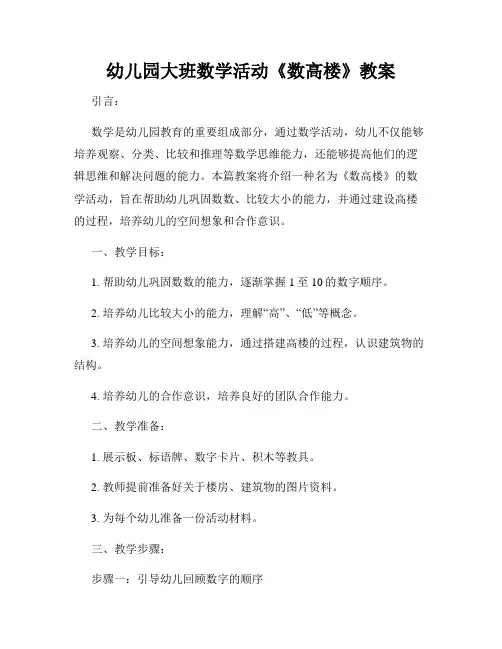 幼儿园大班数学活动《数高楼》教案

引言：

数学是幼儿园教育的重要组成部分，通过数学活动，幼儿不仅能够培养观察、分类、比较和推理等数学思维能力，还能够提高他们的逻辑思维和解决问题的能力。本篇教案将介绍一种名为《数高楼》的数学活动，旨在帮助幼儿巩固数数、比较大小的能力，并通过建设高楼的过程，培养幼儿的空间想象和合作意识。

一、教学目标：

1. 帮助幼儿巩固数数的能力，逐渐掌握 1 至 10 的数字顺序。

2. 培养幼儿比较大小的能力，理解“高”、“低”等概念。

3. 培养幼儿的空间想象能力，通过搭建高楼的过程，认识建筑物的结构。

4. 培养幼儿的合作意识，培养良好的团队合作能力。

二、教学准备：

1. 展示板、标语牌、数字卡片、积木等教具。

2. 教师提前准备好关于楼房、建筑物的图片资料。

3. 为每个幼儿准备一份活动材料。

三、教学步骤：

步骤一：引导幼儿回顾数字的顺序